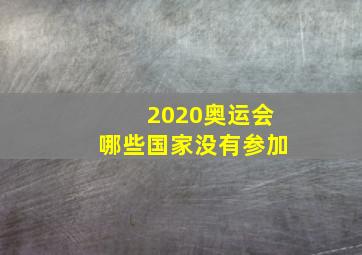 2020奥运会
哪些国家没有参加